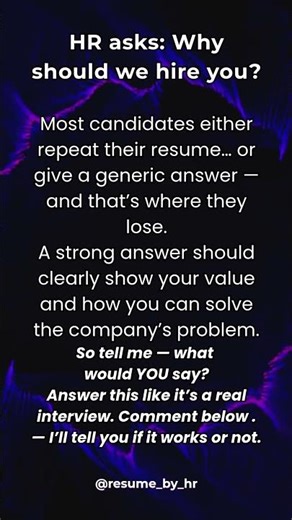 HR asks: Why should we hire you?

Most candidates either repeat their resume... or give a generic answer — and that's where they lose.
A strong answer should clearly show your value and how you can solve the company's problem.
So tell me — what would YOU say?
Answer this like it's a real interview. Comment below .
— I'll tell you if it works or not.

@resume_by_hr